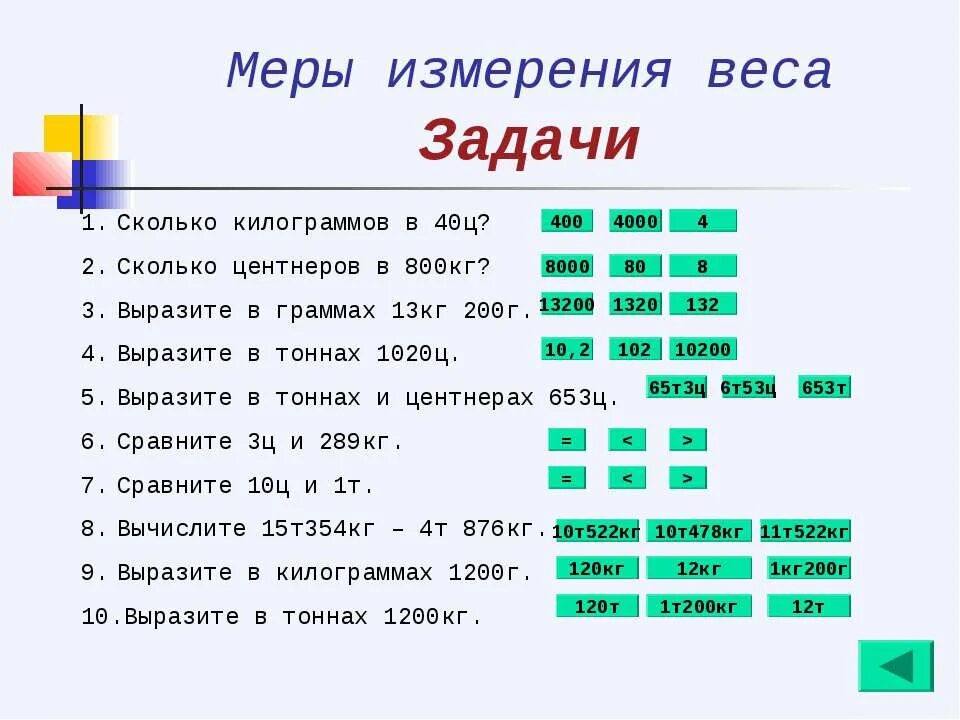 Меры измерения веса
Задачи

1. Сколько килограммов в 40ц? 400 4000 4
2. Сколько центнеров в 800кг? 8000 80 8
3. Выразите в граммах 13кг 200г. 13200 1320 132
4. Выразите в тоннах 1020ц. 10,2 102 10200
5. Выразите в тоннах и центнерах 653ц. 65т3ц 6т53ц 653т
6. Сравните 3ц и 289кг. = < >
7. Сравните 10ц и 1т. = < >
8. Вычислите 15т354кг – 4т 876кг. 10т522кг 10т478кг 11т522кг
9. Выразите в килограммах 1200г. 120кг 12кг 1кг200г
10. Выразите в тоннах 1200кг. 120т 1т200кг 12т